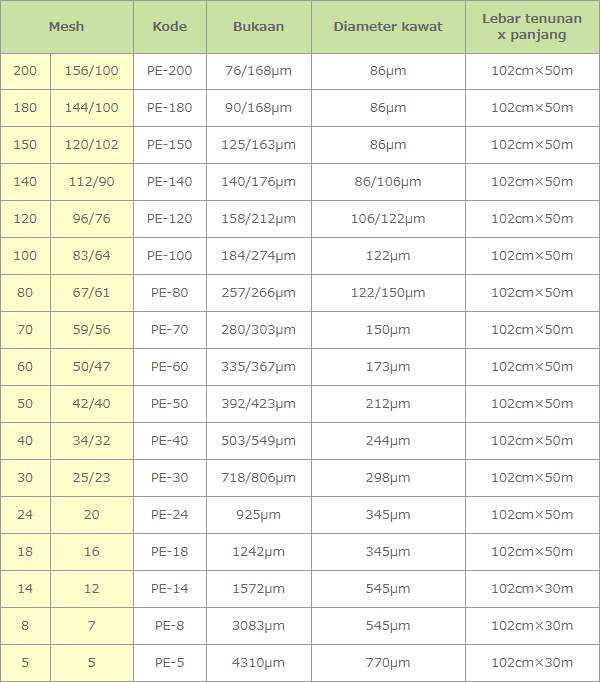 | Mesh | | Kode | Bukaan | Diameter kawat | Lebar tenunan x panjang |
|---|---|---|---|---|---|
| 200 | 156/100 | PE-200 | 76/168μm | 86μm | 102cm×50m |
| 180 | 144/100 | PE-180 | 90/168μm | 86μm | 102cm×50m |
| 150 | 120/102 | PE-150 | 125/163μm | 86μm | 102cm×50m |
| 140 | 112/90 | PE-140 | 140/176μm | 86/106μm | 102cm×50m |
| 120 | 96/76 | PE-120 | 158/212μm | 106/122μm | 102cm×50m |
| 100 | 83/64 | PE-100 | 184/274μm | 122μm | 102cm×50m |
| 80 | 67/61 | PE-80 | 257/266μm | 122/150μm | 102cm×50m |
| 70 | 59/56 | PE-70 | 280/303μm | 150μm | 102cm×50m |
| 60 | 50/47 | PE-60 | 335/367μm | 173μm | 102cm×50m |
| 50 | 42/40 | PE-50 | 392/423μm | 212μm | 102cm×50m |
| 40 | 34/32 | PE-40 | 503/549μm | 244μm | 102cm×50m |
| 30 | 25/23 | PE-30 | 718/806μm | 298μm | 102cm×50m |
| 24 | 20 | PE-24 | 925μm | 345μm | 102cm×50m |
| 18 | 16 | PE-18 | 1242μm | 345μm | 102cm×50m |
| 14 | 12 | PE-14 | 1572μm | 545μm | 102cm×30m |
| 8 | 7 | PE-8 | 3083μm | 545μm | 102cm×30m |
| 5 | 5 | PE-5 | 4310μm | 770μm | 102cm×30m |